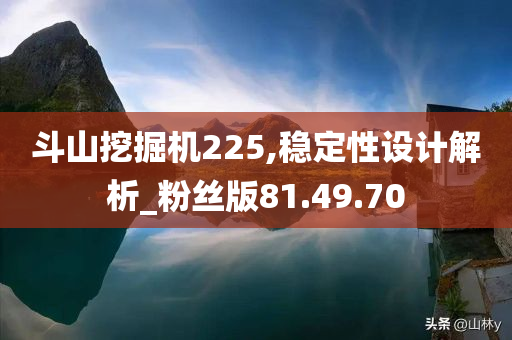 斗山挖掘机225,稳定性设计解析_粉丝版81.49.70

头条 @山林y